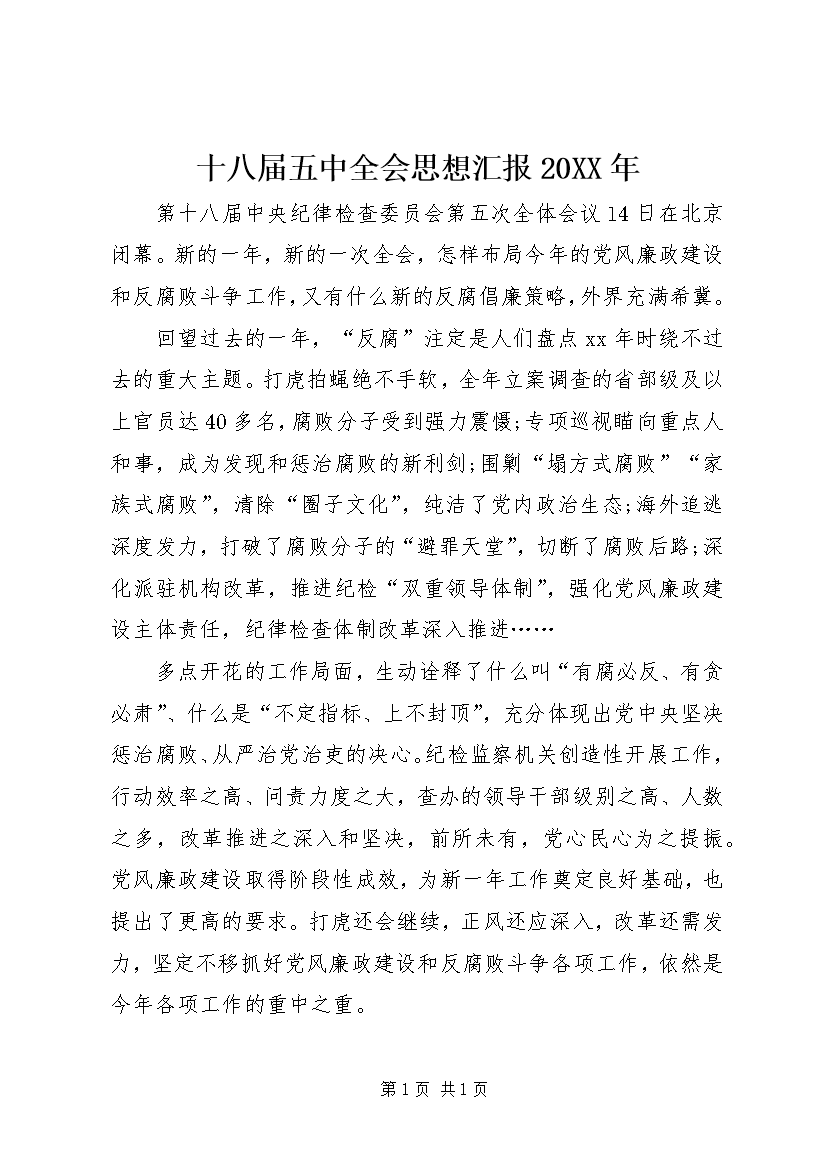 十八届五中全会思想汇报 20XX 年

第十八届中央纪律检查委员会第五次全体会议 14 日在北京闭幕。新的一年，新的一次全会，怎样布局今年的党风廉政建设和反腐败斗争工作，又有什么新的反腐倡廉策略，外界充满希冀。

回望过去的一年，“反腐”注定是人们盘点 xx 年时绕不过去的重大主题。打虎拍蝇绝不手软，全年立案调查的省部级及以上官员达 40 多名，腐败分子受到强力震慑;专项巡视瞄向重点人和事，成为发现和惩治腐败的新利剑;围剿“塌方式腐败”“家族式腐败”，清除“圈子文化”，纯洁了党内政治生态;海外追逃深度发力，打破了腐败分子的“避罪天堂”，切断了腐败后路;深化派驻机构改革，推进纪检“双重领导体制”，强化党风廉政建设主体责任，纪律检查体制改革深入推进……

多点开花的工作局面，生动诠释了什么叫“有腐必反、有贪必肃”、什么是“不定指标、上不封顶”，充分体现出党中央坚决惩治腐败、从严治党治吏的决心。纪检监察机关创造性开展工作，行动效率之高、问责力度之大，查办的领导干部级别之高、人数之多，改革推进之深入和坚决，前所未有，党心民心为之提振。党风廉政建设取得阶段性成效，为新一年工作奠定良好基础，也提出了更高的要求。打虎还会继续，正风还应深入，改革还需发力，坚定不移抓好党风廉政建设和反腐败斗争各项工作，依然是今年各项工作的重中之重。

第 1 页 共 1 页